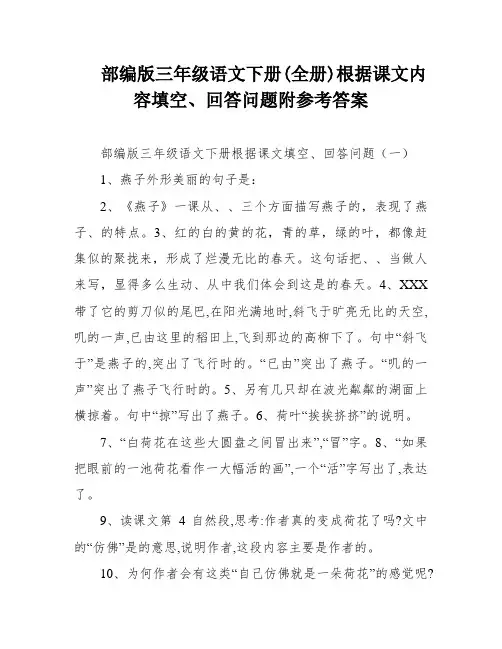 部编版三年级语文下册(全册)根据课文内容填空、回答问题附参考答案

部编版三年级语文下册根据课文填空、回答问题（一）

1、燕子外形美丽的句子是：

2、《燕子》一课从、、三个方面描写燕子的，表现了燕子、的特点。3、红的白的黄的花，青的草，绿的叶，都像赶集似的聚拢来，形成了烂漫无比的春天。这句话把、、当做人来写，显得多么生动、从中我们体会到这是的春天。4、XXX带了它的剪刀似的尾巴,在阳光满地时,斜飞于旷亮无比的天空,叽的一声,已由这里的稻田上,飞到那边的高柳下了。句中“斜飞于”是燕子的,突出了飞行时的。“已由”突出了燕子。“叽的一声”突出了燕子飞行时的。5、另有几只却在波光粼粼的湖面上横掠着。句中“掠”写出了燕子。6、荷叶“挨挨挤挤”的说明。

7、“白荷花在这些大圆盘之间冒出来”,“冒”字。8、“如果把眼前的一池荷花看作一大幅活的画”,一个“活”字写出了,表达了。

9、读课文第 4 自然段,思考:作者真的变成荷花了吗?文中的“仿佛”是的意思,说明作者,这段内容主要是作者的。

10、为何作者会有这类“自己仿佛就是一朵荷花”的感觉呢?